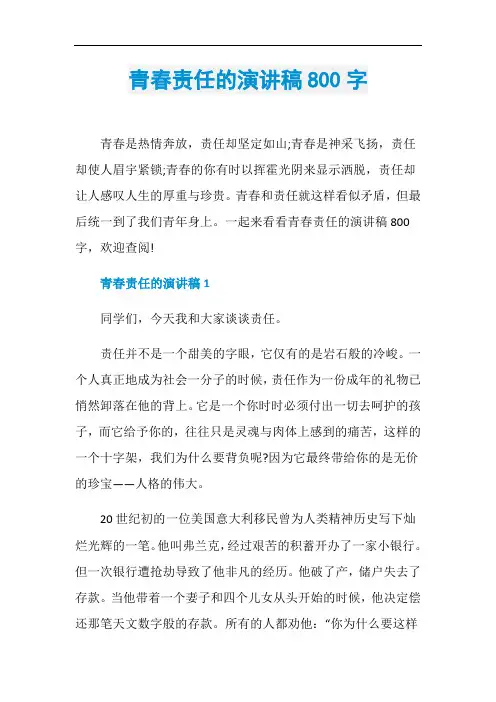 青春责任的演讲稿 800 字

青春是热情奔放，责任却坚定如山;青春是神采飞扬，责任却使人眉宇紧锁;青春的你有时以挥霍光阴来显示洒脱，责任却让人感叹人生的厚重与珍贵。青春和责任就这样看似矛盾，但最后统一到了我们青年身上。一起来看看青春责任的演讲稿 800 字，欢迎查阅!

青春责任的演讲稿 1

同学们，今天我和大家谈谈责任。

责任并不是一个甜美的字眼，它仅有的是岩石般的冷峻。一个人真正地成为社会一分子的时候，责任作为一份成年的礼物已悄然卸落在他的背上。它是一个你时时必须付出一切去呵护的孩子，而它给予你的，往往只是灵魂与肉体上感到的痛苦，这样的一个十字架，我们为什么要背负呢?因为它最终带给你的是无价的珍宝——人格的伟大。

20 世纪初的一位美国意大利移民曾为人类精神历史写下灿烂光辉的一笔。他叫弗兰克，经过艰苦的积蓄开办了一家小银行。但一次银行遭抢劫导致了他非凡的经历。他破了产，储户失去了存款。当他带着一个妻子和四个儿女从头开始的时候，他决定偿还那笔天文数字般的存款。所有的人都劝他：“你为什么要这样